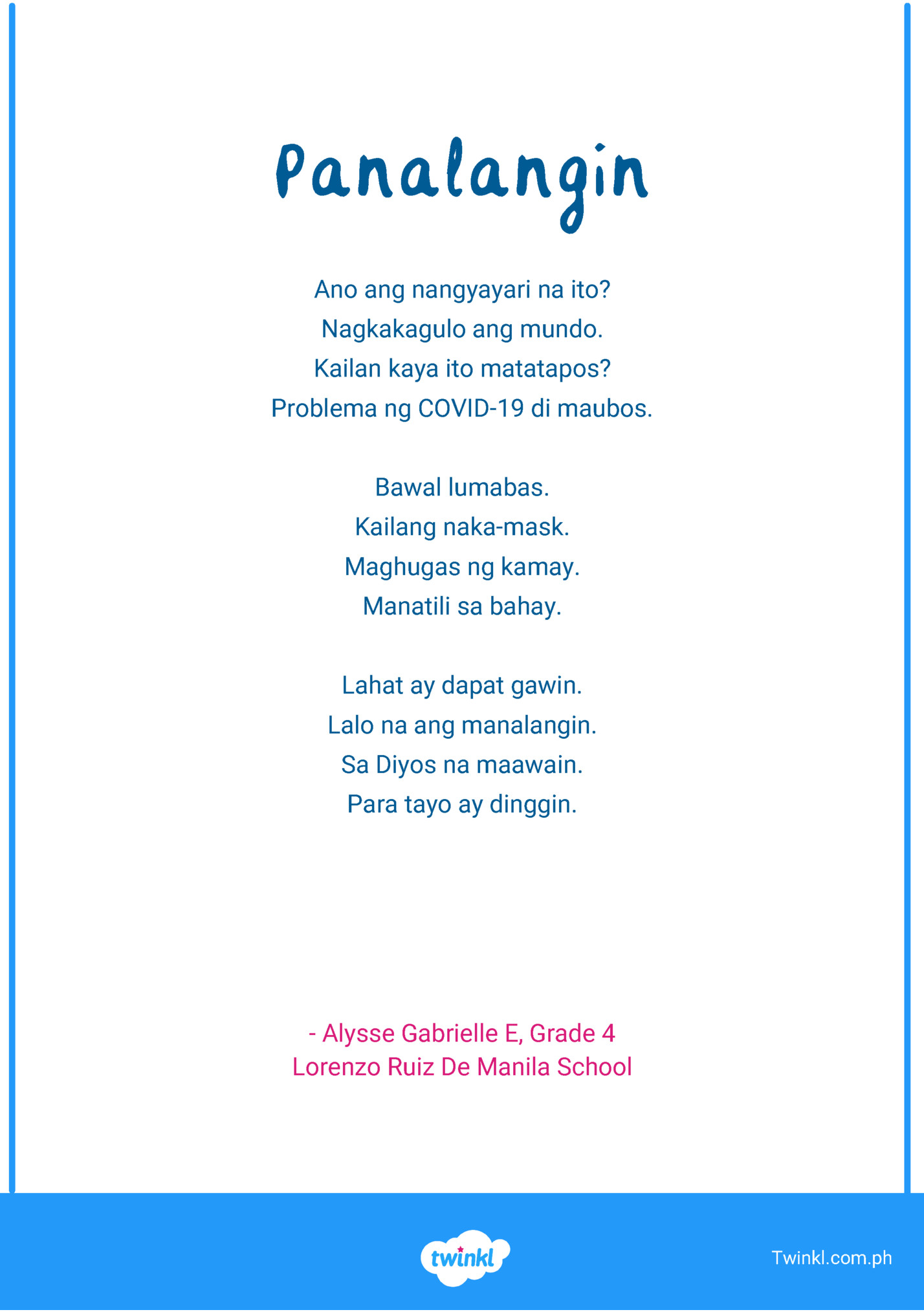 Panalangin

Ano ang nangyayari na ito?
Nagkakagulo ang mundo.
Kailan kaya ito matatapos?
Problema ng COVID-19 di maubos.

Bawal lumabas.
Kailang naka-mask.
Maghugas ng kamay.
Manatili sa bahay.

Lahat ay dapat gawin.
Lalo na ang manalangin.
Sa Diyos na maawain.
Para tayo ay dinggin.

- Alysse Gabrielle E, Grade 4
Lorenzo Ruiz De Manila School

twinkl

Twinkl.com.ph